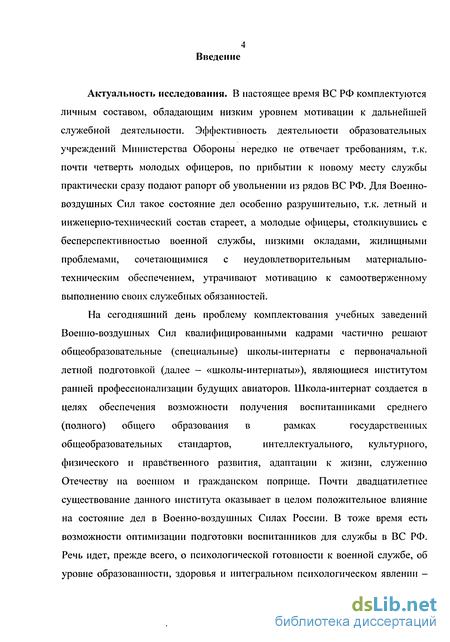 4

Введение

Актуальность исследования. В настоящее время ВС РФ комплектуются личным составом, обладающим низким уровнем мотивации к дальнейшей служебной деятельности. Эффективность деятельности образовательных учреждений Министерства Обороны нередко не отвечает требованиям, т.к. почти четверть молодых офицеров, по прибытии к новому месту службы практически сразу подают рапорт об увольнении из рядов ВС РФ. Для Военно-воздушных Сил такое состояние дел особенно разрушительно, т.к. летный и инженерно-технический состав стареет, а молодые офицеры, столкнувшись с бесперспективностью военной службы, низкими окладами, жилищными проблемами, сочетающимися с неудовлетворительным материально-техническим обеспечением, утрачивают мотивацию к самоотверженному выполнению своих служебных обязанностей.

На сегодняшний день проблему комплектования учебных заведений Военно-воздушных Сил квалифицированными кадрами частично решают общеобразовательные (специальные) школы-интернаты с первоначальной летной подготовкой (далее – «школы-интернаты»), являющиеся институтом ранней профессионализации будущих авиаторов. Школа-интернат создается в целях обеспечения возможности получения воспитанниками среднего (полного) общего образования в рамках государственных общеобразовательных стандартов, интеллектуального, культурного, физического и нравственного развития, адаптации к жизни, служению Отечеству на военном и гражданском поприще. Почти двадцатилетнее существование данного института оказывает в целом положительное влияние на состояние дел в Военно-воздушных Силах России. В тоже время есть возможности оптимизации подготовки воспитанников для службы в ВС РФ. Речь идет, прежде всего, о психологической готовности к военной службе, об уровне образованности, здоровья и интегральном психологическом явлении –

dsLib.net
библиотека диссертаций